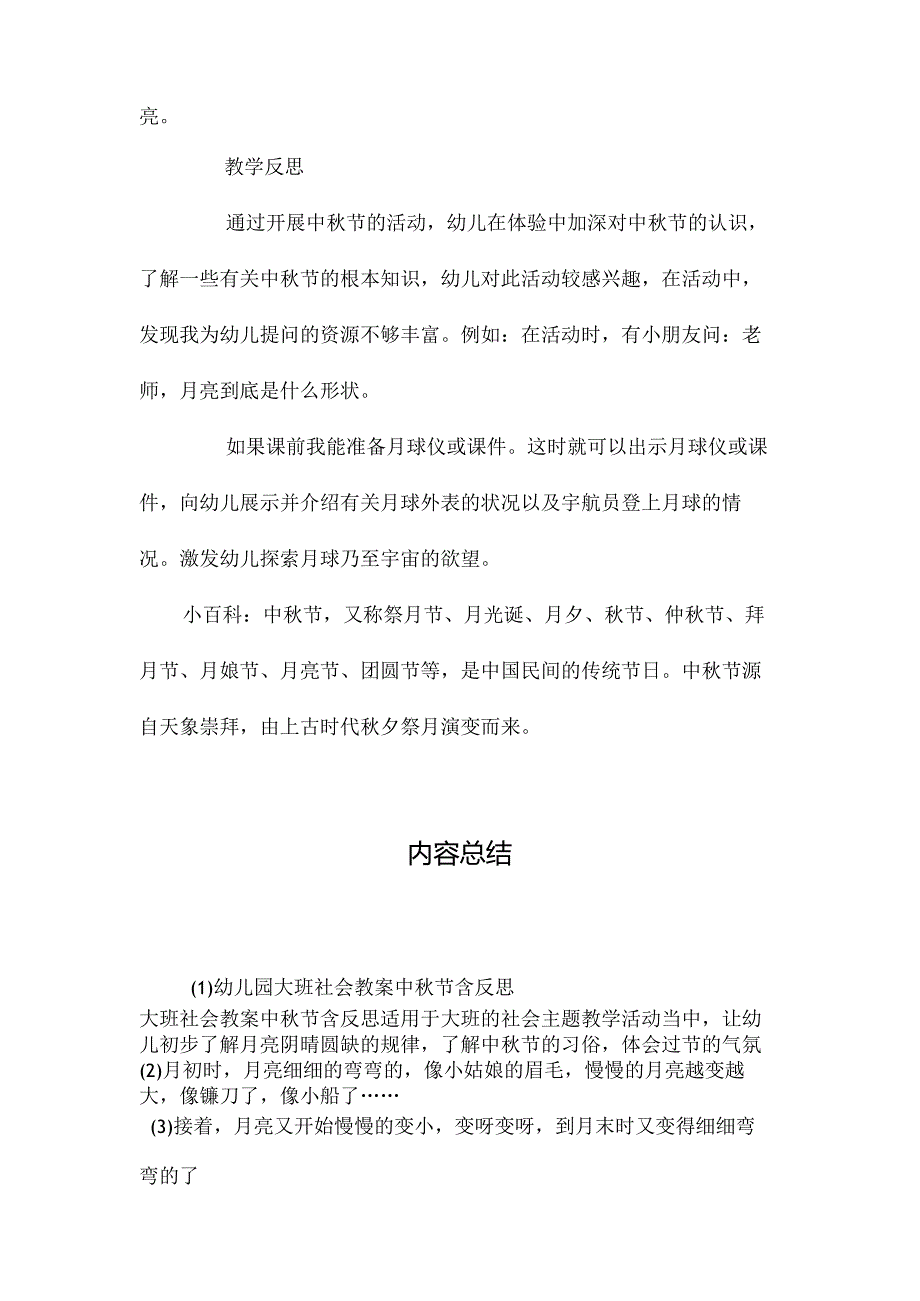 亮。

教学反思

通过开展中秋节的活动，幼儿在体验中加深对中秋节的认识，了解一些有关中秋节的根本知识，幼儿对此活动较感兴趣，在活动中，发现我为幼儿提问的资源不够丰富。例如：在活动时，有小朋友问：老师，月亮到底是什么形状。

如果课前我能准备月球仪或课件。这时就可以出示月球仪或课件，向幼儿展示并介绍有关月球外表的状况以及宇航员登上月球的情况。激发幼儿探索月球乃至宇宙的欲望。

小百科：中秋节，又称祭月节、月光诞、月夕、秋节、仲秋节、拜月节、月娘节、月亮节、团圆节等，是中国民间的传统节日。中秋节源自天象崇拜，由上古时代秋夕祭月演变而来。

内容总结

(1)幼儿园大班社会教案中秋节含反思
大班社会教案中秋节含反思适用于大班的社会主题教学活动当中，让幼儿初步了解月亮阴晴圆缺的规律，了解中秋节的习俗，体会过节的气氛
(2)月初时，月亮细细的弯弯的，像小姑娘的眉毛，慢慢的月亮越变越大，像镰刀了，像小船了……
(3)接着，月亮又开始慢慢的变小，变呀变呀，到月末时又变得细细弯弯的了